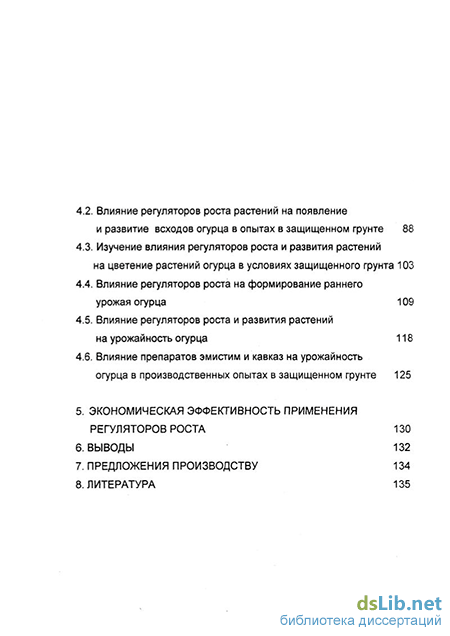 4.2. Влияние регуляторов роста растений на появление и развитие всходов огурца в опытах в защищенном грунте 88

4.3. Изучение влияния регуляторов роста и развития растений на цветение растений огурца в условиях защищенного грунта 103

4.4. Влияние регуляторов роста на формирование раннего урожая огурца 109

4.5. Влияние регуляторов роста и развития растений на урожайность огурца 118

4.6. Влияние препаратов эмистим и кавказ на урожайность огурца в производственных опытах в защищенном грунте 125

5. ЭКОНОМИЧЕСКАЯ ЭФФЕКТИВНОСТЬ ПРИМЕНЕНИЯ РЕГУЛЯТОРОВ РОСТА 130

6. ВЫВОДЫ 132

7. ПРЕДЛОЖЕНИЯ ПРОИЗВОДСТВУ 134

8. ЛИТЕРАТУРА 135

dsLib.net
библиотека диссертаций